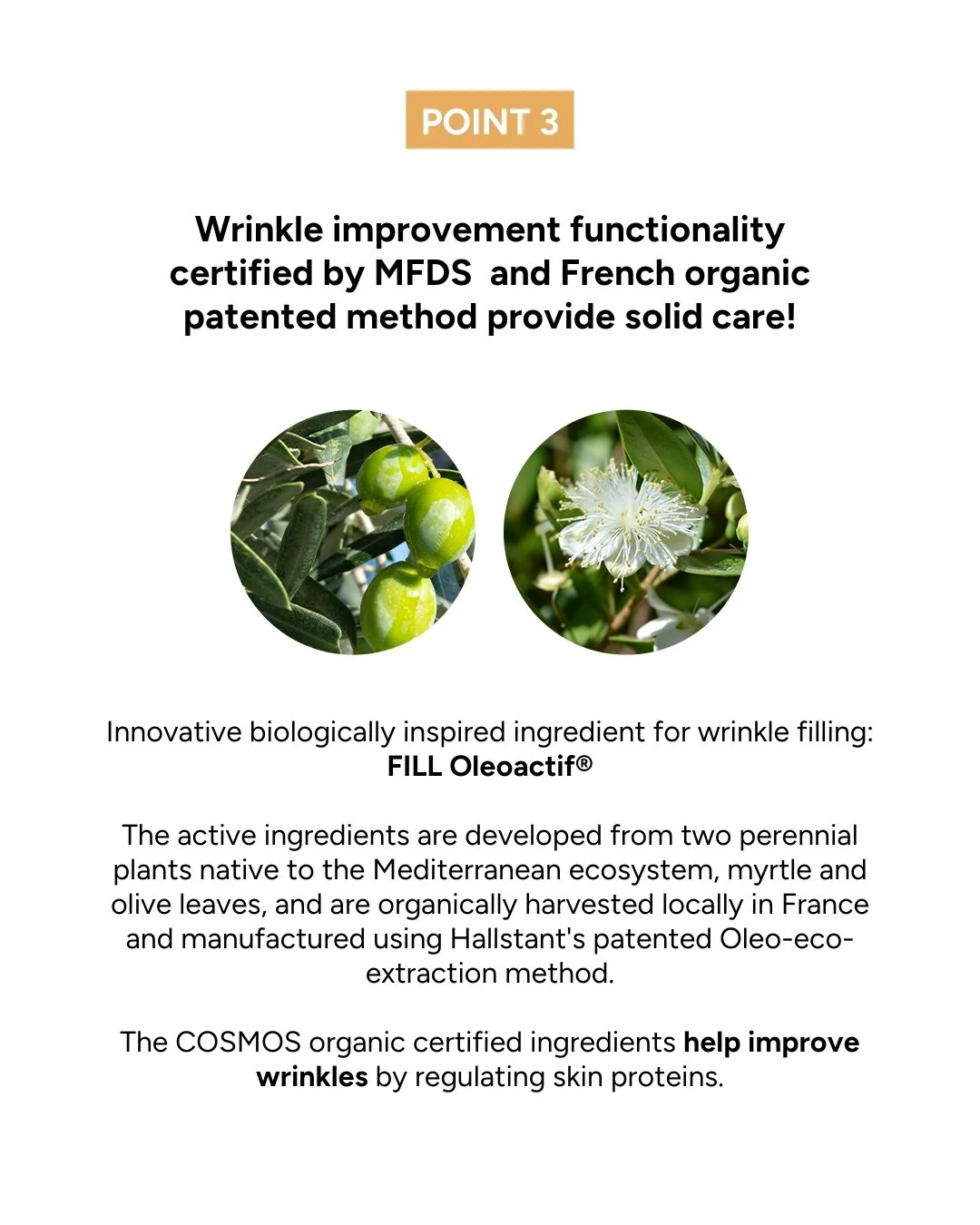 POINT 3

Wrinkle improvement functionality certified by MFDS  and French organic patented method provide solid care!

Innovative biologically inspired ingredient for wrinkle filling:
FILL Oleoactif®

The active ingredients are developed from two perennial plants native to the Mediterranean ecosystem, myrtle and olive leaves, and are organically harvested locally in France and manufactured using Hallstant's patented Oleo-eco-extraction method.

The COSMOS organic certified ingredients help improve wrinkles by regulating skin proteins.